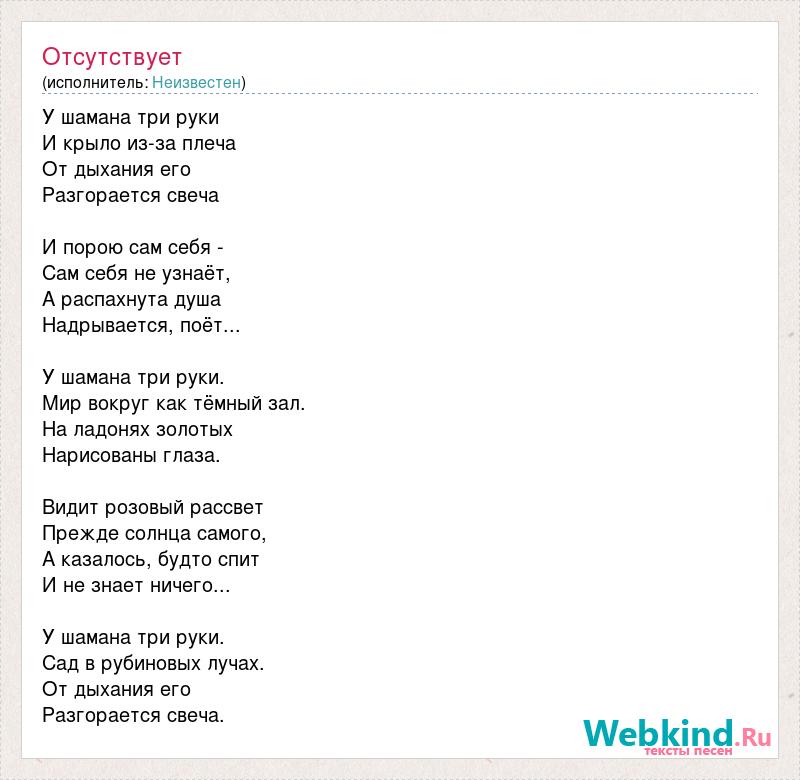 Отсутствует
(исполнитель: Неизвестен)

У шамана три руки
И крыло из-за плеча
От дыхания его
Разгорается свеча

И порою сам себя -
Сам себя не узнаёт,
А распахнута душа
Надрывается, поёт...

У шамана три руки.
Мир вокруг как тёмный зал.
На ладонях золотых
Нарисованы глаза.

Видит розовый рассвет
Прежде солнца самого,
А казалось, будто спит
И не знает ничего...

У шамана три руки.
Сад в рубиновых лучах.
От дыхания его
Разгорается свеча.

Webkind.Ru
тексты песен